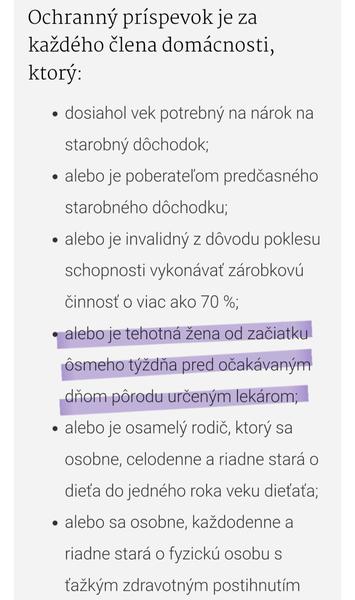 Ochranný príspevok je za každého člena domácnosti, ktorý:

• dosiahol vek potrebný na nárok na starobný dôchodok;
• alebo je poberateľom predčasného starobného dôchodku;
• alebo je invalidný z dôvodu poklesu schopnosti vykonávať zárobkovú činnosť o viac ako 70 %;
• alebo je tehotná žena od začiatku ôsmeho týždňa pred očakávaným dňom pôrodu určeným lekárom;
• alebo je osamelý rodič, ktorý sa osobne, celodenne a riadne stará o dieťa do jedného roka veku dieťaťa;
• alebo sa osobne, každodenne a riadne stará o fyzickú osobu s ťažkým zdravotným postihnutím